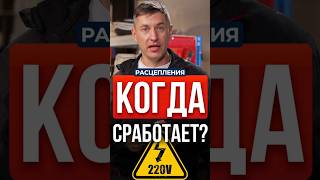 РАСЦЕПЛЕНИЯ
КОГДА
СРАБОТАЕТ?
220V